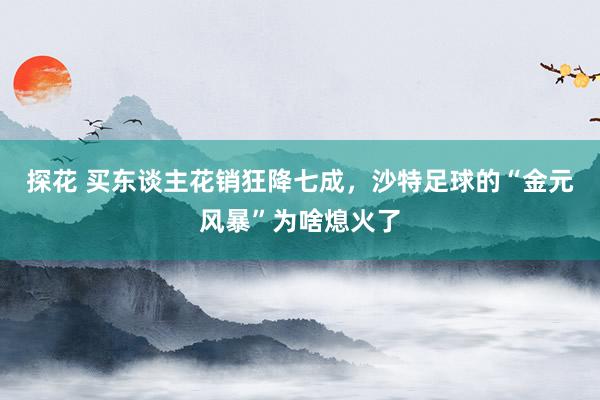 探花 买东谈主花销狂降七成，沙特足球的“金元风暴”为啥熄火了